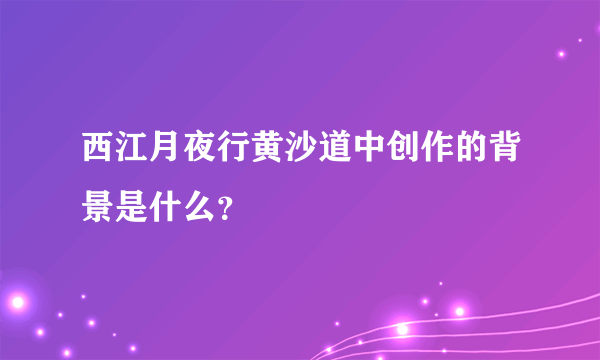 西江月夜行黄沙道中创作的背景是什么?